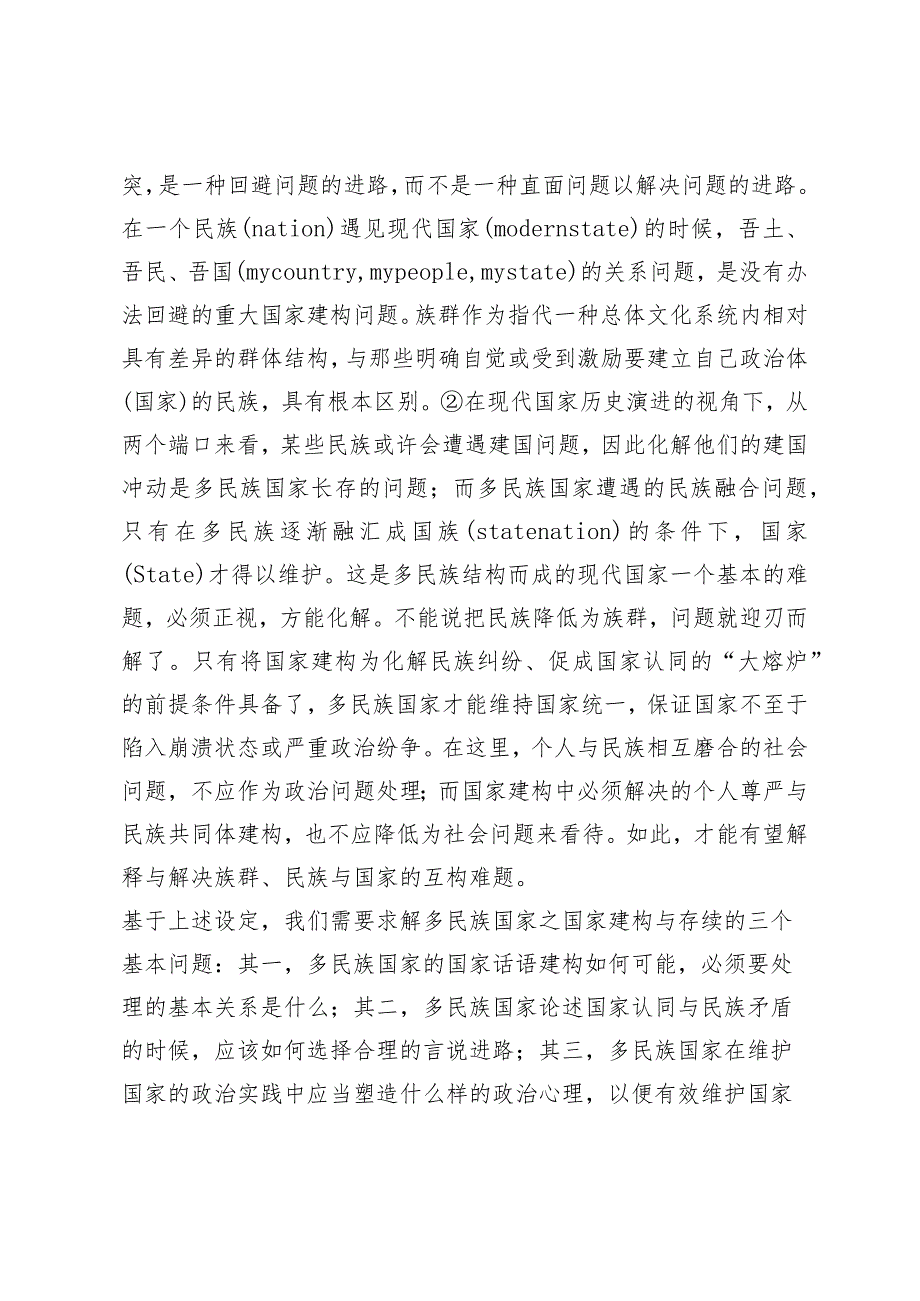 突，是一种回避问题的进路，而不是一种直面问题以解决问题的进路。在一个民族(nation)遇见现代国家(modernstate)的时候，吾土、吾民、吾国(mycountry,mypeople,mystate)的关系问题，是没有办法回避的重大国家建构问题。族群作为指代一种总体文化系统内相对具有差异的群体结构，与那些明确自觉或受到激励要建立自己政治体(国家)的民族，具有根本区别。②在现代国家历史演进的视角下，从两个端口来看，某些民族或许会遭遇建国问题，因此化解他们的建国冲动是多民族国家长存的问题；而多民族国家遭遇的民族融合问题，只有在多民族逐渐融汇成国族(statenation)的条件下，国家(State)才得以维护。这是多民族结构而成的现代国家一个基本的难题，必须正视，方能化解。不能说把民族降低为族群，问题就迎刃而解了。只有将国家建构为化解民族纠纷、促成国家认同的“大熔炉”的前提条件具备了，多民族国家才能维持国家统一，保证国家不至于陷入崩溃状态或严重政治纷争。在这里，个人与民族相互磨合的社会问题，不应作为政治问题处理;而国家建构中必须解决的个人尊严与民族共同体建构，也不应降低为社会问题来看待。如此，才能有望解释与解决族群、民族与国家的互构难题。

基于上述设定，我们需要求解多民族国家之国家建构与存续的三个基本问题：其一，多民族国家的国家话语建构如何可能，必须要处理的基本关系是什么；其二，多民族国家论述国家认同与民族矛盾的时候，应该如何选择合理的言说进路；其三，多民族国家在维护国家的政治实践中应当塑造什么样的政治心理，以便有效维护国家